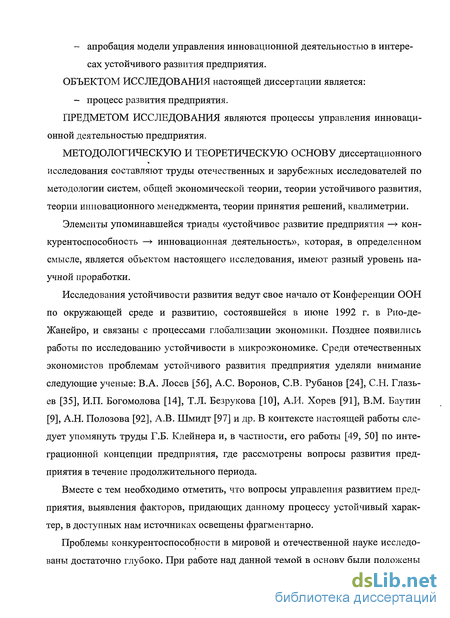 – апробация модели управления инновационной деятельностью в интересах устойчивого развития предприятия.

ОБЪЕКТОМ ИССЛЕДОВАНИЯ настоящей диссертации является:

– процесс развития предприятия.

ПРЕДМЕТОМ ИССЛЕДОВАНИЯ являются процессы управления инновационной деятельностью предприятия.

МЕТОДОЛОГИЧЕСКУЮ И ТЕОРЕТИЧЕСКУЮ ОСНОВУ диссертационного исследования составляют труды отечественных и зарубежных исследователей по методологии систем, общей экономической теории, теории устойчивого развития, теории инновационного менеджмента, теории принятия решений, квалиметрии.

Элементы упоминавшейся триады «устойчивое развитие предприятия → конкурентоспособность → инновационная деятельность», которая, в определенном смысле, является объектом настоящего исследования, имеют разный уровень научной проработки.

Исследования устойчивости развития ведут свое начало от Конференции ООН по окружающей среде и развитию, состоявшейся в июне 1992 г. в Рио-де-Жанейро, и связаны с процессами глобализации экономики. Позднее появились работы по исследованию устойчивости в микроэкономике. Среди отечественных экономистов проблемам устойчивого развития предприятия уделяли внимание следующие ученые: В.А. Лосев [56], А.С. Воронов, С.В. Рубанов [24], С.Н. Глазьев [35], И.П. Богомолова [14], Т.Л. Безрукова [10], А.И. Хорев [91], В.М. Баутин [9], А.Н. Полозова [92], А.В. Шмидт [97] и др. В контексте настоящей работы следует упомянуть труды Г.Б. Клейнера и, в частности, его работы [49, 50] по интеграционной концепции предприятия, где рассмотрены вопросы развития предприятия в течение продолжительного периода.

Вместе с тем необходимо отметить, что вопросы управления развитием предприятия, выявления факторов, придающих данному процессу устойчивый характер, в доступных нам источниках освещены фрагментарно.

Проблемы конкурентоспособности в мировой и отечественной науке исследованы достаточно глубоко. При работе над данной темой в основу были положены

dsLib.net
библиотека диссертаций